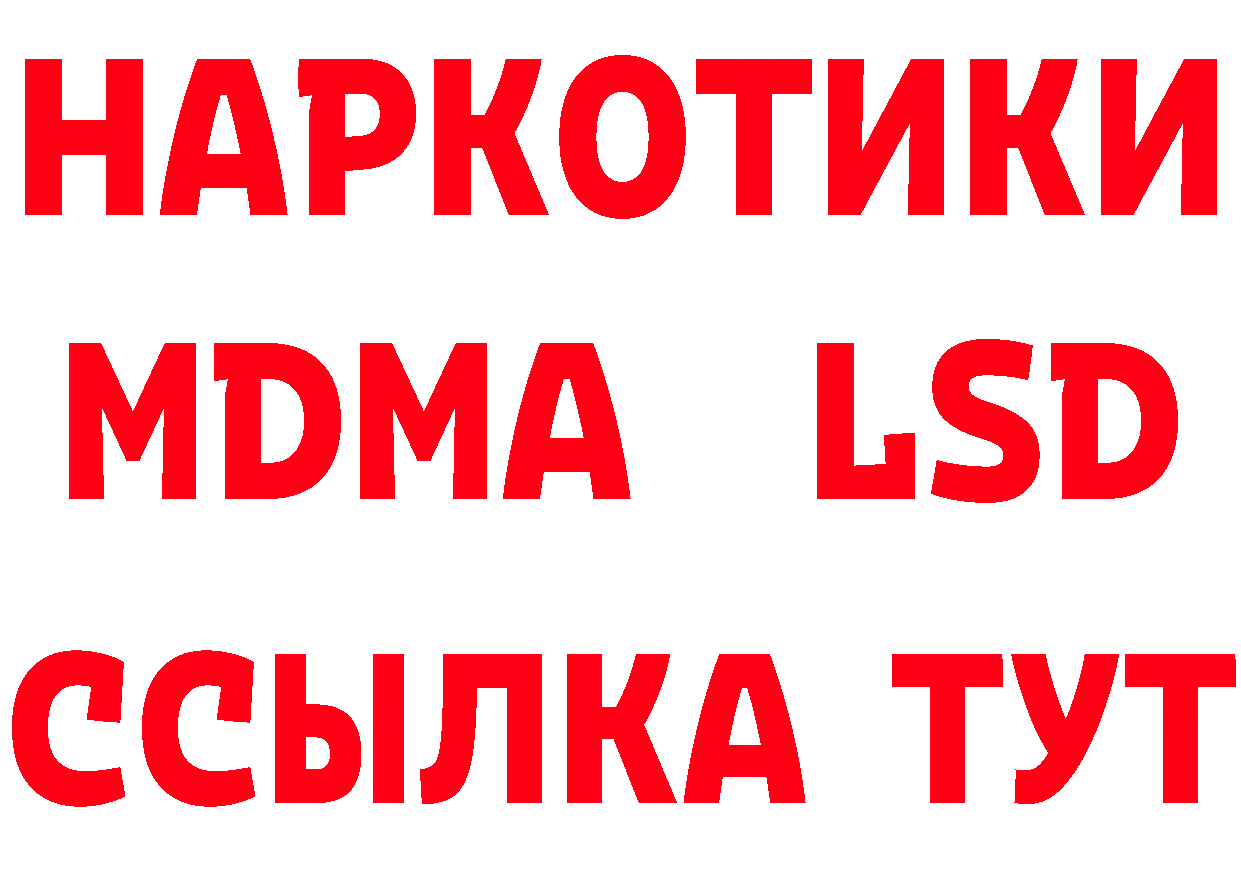 НАРКОТИКИ
MDMA LSD
ССЫЛКА ТУТ